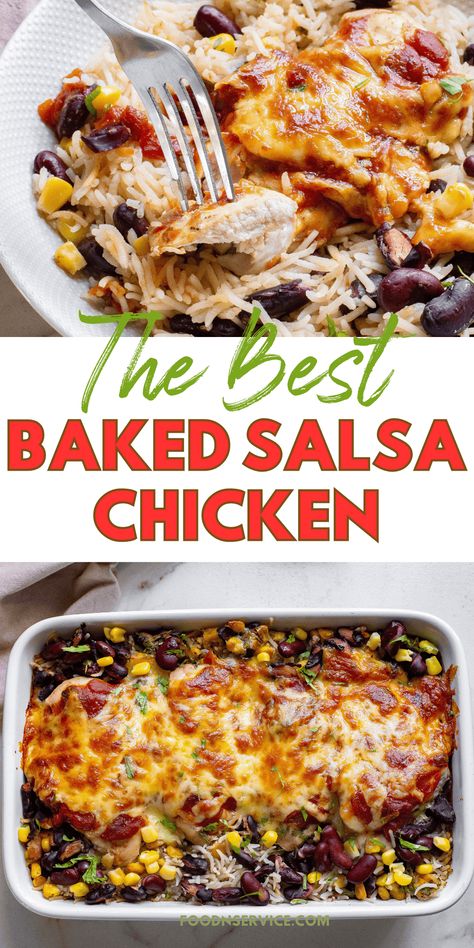 The Best
BAKED SALSA
CHICKEN

FOODNSERVICE.COM